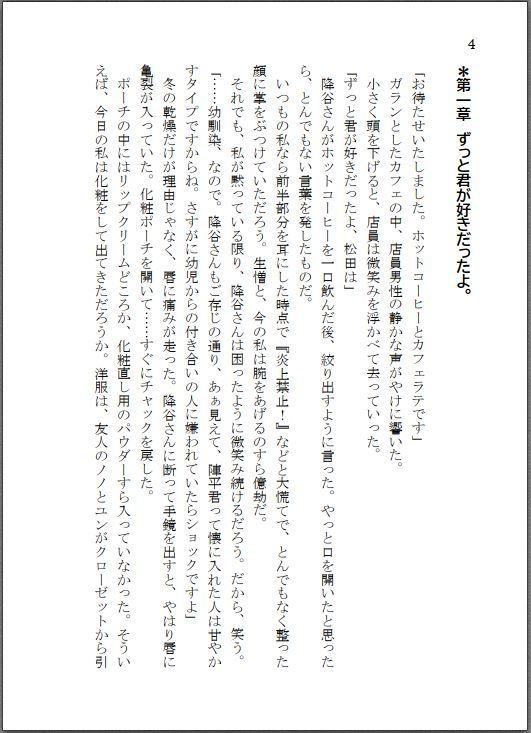 4

＊第一章　ずっと君が好きだったよ。

「お待たせいたしました。ホットコーヒーとカフェラテです」
ガランとしたカフェの中、店員男性の静かな声がやけに響いた。
小さく頭を下げると、店員は微笑みを浮かべて去っていった。
「ずっと君が好きだったよ、松田は」
降谷さんがホットコーヒーを一口飲んだ後、絞り出すように言った。やっと口を開いたと思ったら、とんでもない言葉を発したものだ。
いつもの私なら前半部分を耳にした時点で『炎上禁止！』などと大慌てで、とんでもなく整った顔に掌をぶつけていただろう。生憎と、今の私は腕をあげるのすら億劫だ。
それでも、私が黙っている限り、降谷さんは困ったように微笑み続けるだろう。だから、笑う。
「……幼馴染、なので。降谷さんもご存じの通り、あぁ見えて、陣平君って懐に入れた人は甘やかすタイプですからね。さすがに幼児からの付き合いの人に嫌われていたらショックですよ」
冬の乾燥だけが理由じゃなく、唇に痛みが走った。降谷さんに断って手鏡を出すと、やはり唇に亀裂が入っていた。化粧ポーチを開いて……すぐにチャックを戻した。
ポーチの中にはリップクリームどころか、化粧直し用のパウダーすら入っていなかった。そういえば、今日の私は化粧をして出てきただろうか。洋服は、友人のノノとユンがクローゼットから引